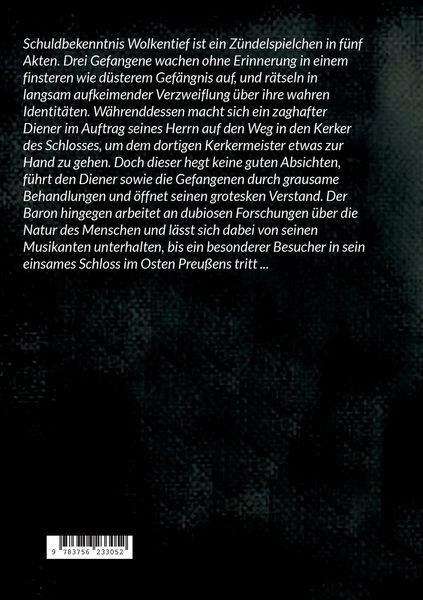 Schuldbekenntnis Wolkentief ist ein Zündelspielchen in fünf Akten. Drei Gefangene wachen ohne Erinnerung in einem finsteren wie düsterem Gefängnis auf, und rätseln in langsam aufkeimender Verzweiflung über ihre wahren Identitäten. Währenddessen macht sich ein zaghafter Diener im Auftrag seines Herrn auf den Weg in den Kerker des Schlosses, um dem dortigen Kerkermeister etwas zur Hand zu gehen. Doch dieser hegt keine guten Absichten, führt den Diener sowie die Gefangenen durch grausame Behandlungen und öffnet seinen grotesken Verstand. Der Baron hingegen arbeitet an dubiosen Forschungen über die Natur des Menschen und lässt sich dabei von seinen Musikanten unterhalten, bis ein besonderer Besucher in sein einsames Schloss im Osten Preußens tritt ...

9 783756 233052